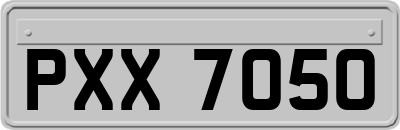 PXX 7050